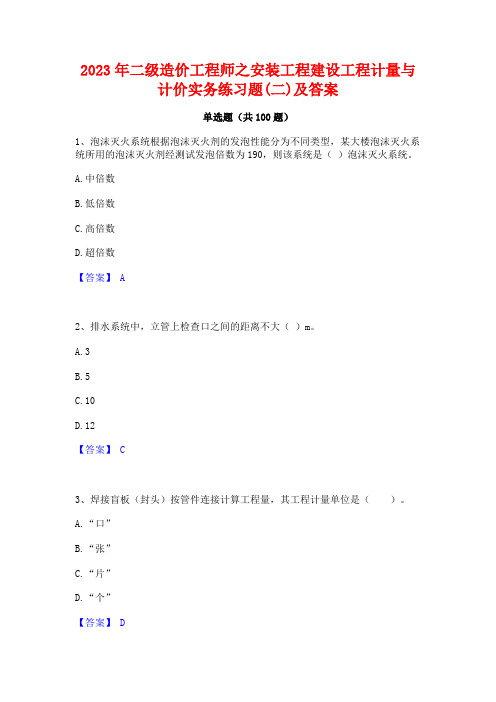 2023 年二级造价工程师之安装工程建设工程计量与计价实务练习题(二)及答案

单选题（共 100 题）

1、泡沫灭火系统根据泡沫灭火剂的发泡性能分为不同类型，某大楼泡沫灭火系统所用的泡沫灭火剂经测试发泡倍数为 190，则该系统是（ ）泡沫灭火系统。

A. 中倍数

B. 低倍数

C. 高倍数

D. 超倍数

【答案】 A

2、排水系统中，立管上检查口之间的距离不大（ ）m。

A. 3

B. 5

C. 10

D. 12

【答案】 C

3、焊接盲板（封头）按管件连接计算工程量，其工程计量单位是（ ）。

A. “口”

B. “张”

C. “片”

D. “个”

【答案】 D